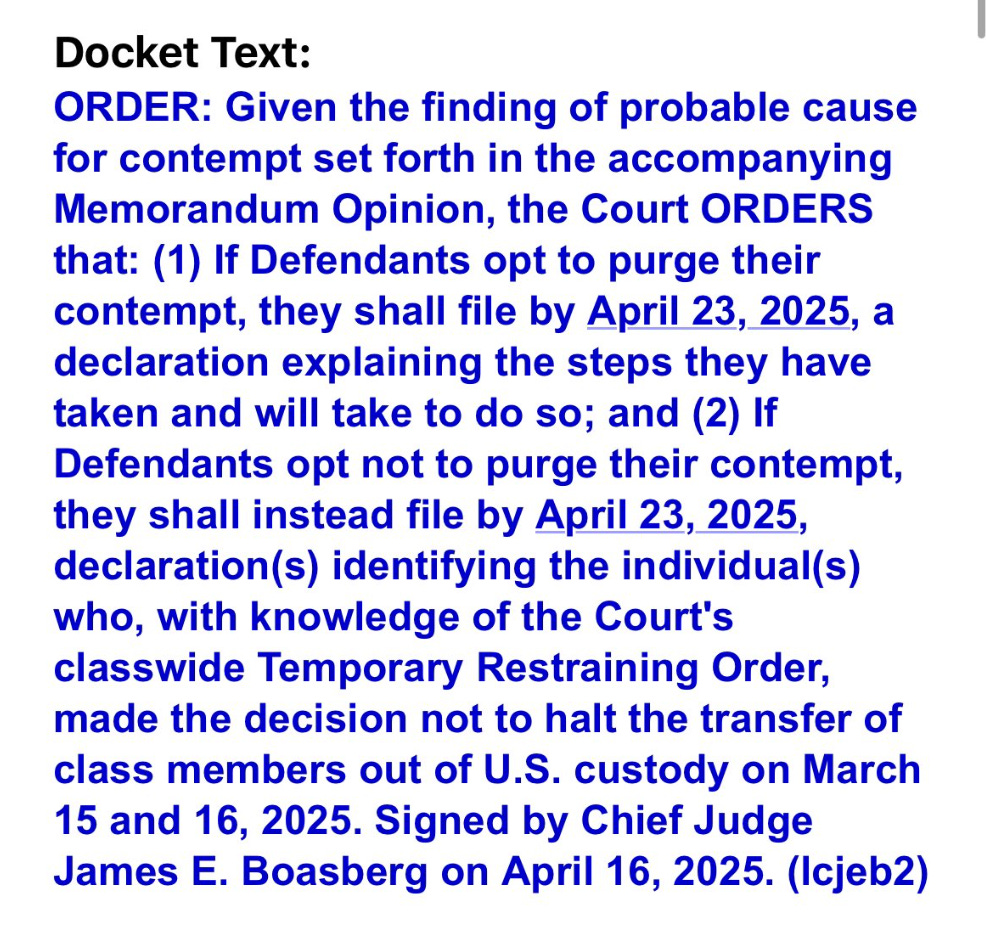 Docket Text:
ORDER: Given the finding of probable cause for contempt set forth in the accompanying Memorandum Opinion, the Court ORDERS that: (1) If Defendants opt to purge their contempt, they shall file by April 23, 2025, a declaration explaining the steps they have taken and will take to do so; and (2) If Defendants opt not to purge their contempt, they shall instead file by April 23, 2025, declaration(s) identifying the individual(s) who, with knowledge of the Court's classwide Temporary Restraining Order, made the decision not to halt the transfer of class members out of U.S. custody on March 15 and 16, 2025. Signed by Chief Judge James E. Boasberg on April 16, 2025. (lcjeb2)